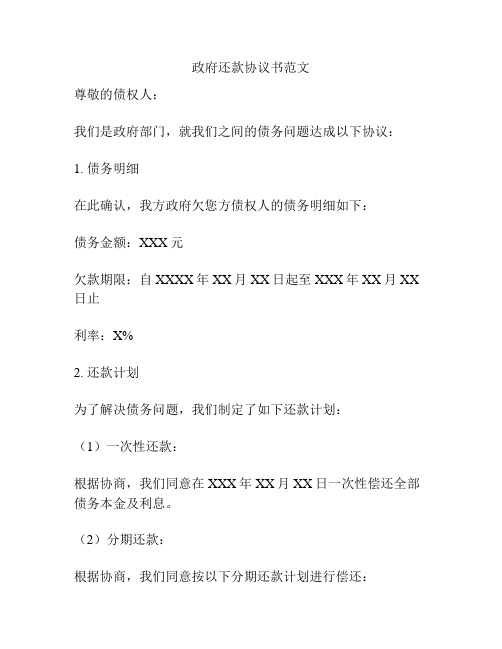 政府还款协议书范文

尊敬的债权人：

我们是政府部门，就我们之间的债务问题达成以下协议：

1. 债务明细

在此确认，我方政府欠您方债权人的债务明细如下：

债务金额：XXX 元

欠款期限：自 XXXX 年 XX 月 XX 日起至 XXX 年 XX 月 XX 日止

利率：X%

2. 还款计划

为了解决债务问题，我们制定了如下还款计划：

（1）一次性还款：

根据协商，我们同意在 XXX 年 XX 月 XX 日一次性偿还全部债务本金及利息。

（2）分期还款：

根据协商，我们同意按以下分期还款计划进行偿还：